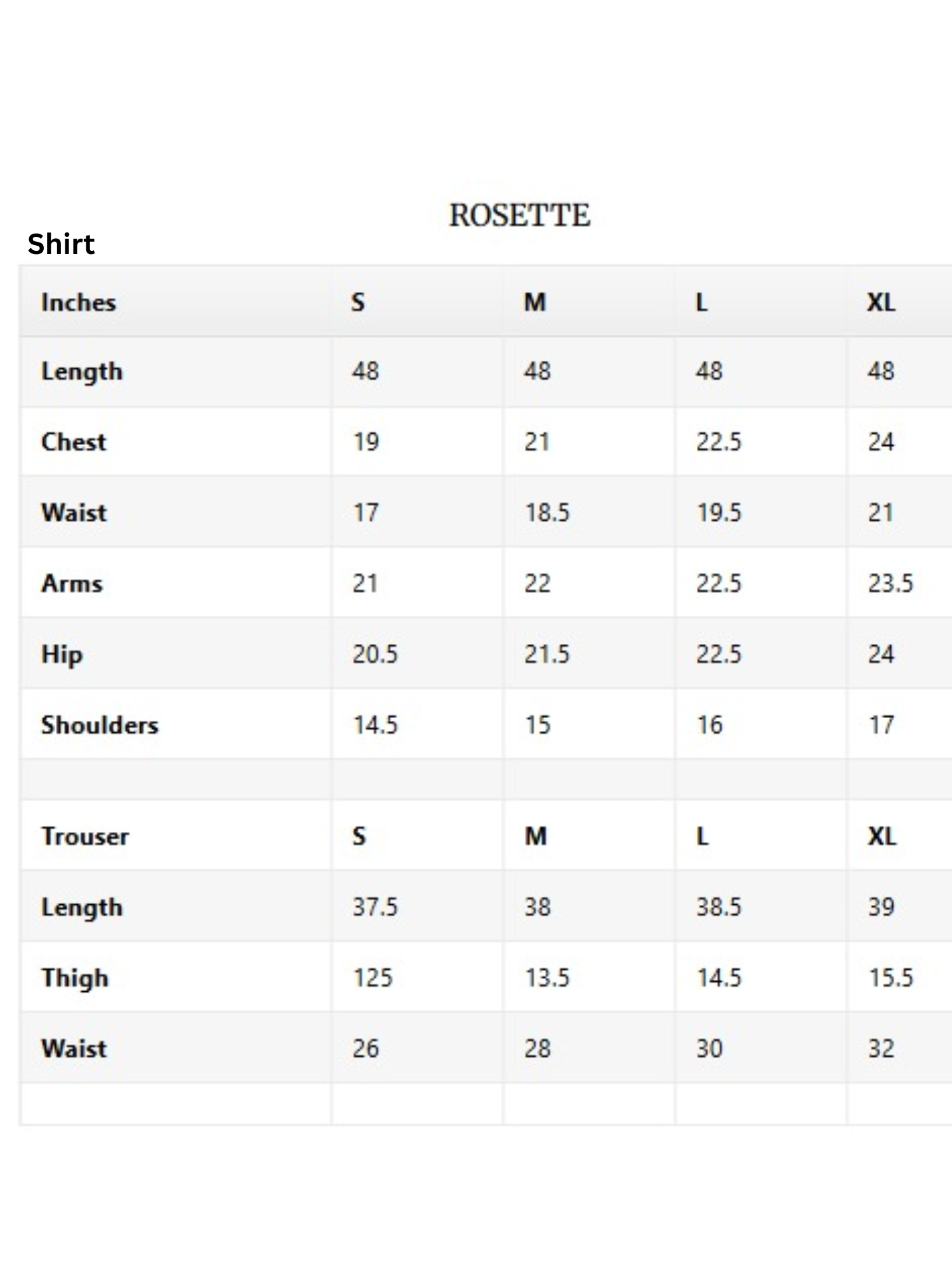 ROSETTE

Shirt

| Inches | S | M | L | XL |
|---|---|---|---|---|
| Length | 48 | 48 | 48 | 48 |
| Chest | 19 | 21 | 22.5 | 24 |
| Waist | 17 | 18.5 | 19.5 | 21 |
| Arms | 21 | 22 | 22.5 | 23.5 |
| Hip | 20.5 | 21.5 | 22.5 | 24 |
| Shoulders | 14.5 | 15 | 16 | 17 |
| | | | | |
| Trouser | S | M | L | XL |
| Length | 37.5 | 38 | 38.5 | 39 |
| Thigh | 125 | 13.5 | 14.5 | 15.5 |
| Waist | 26 | 28 | 30 | 32 |
| | | | | |